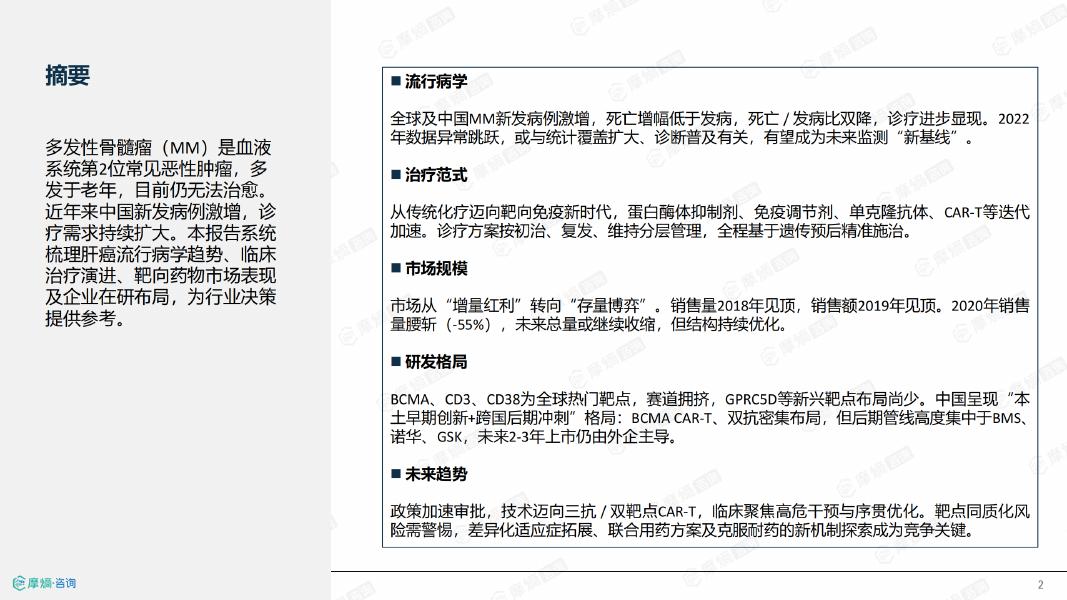 摘要

多发性骨髓瘤（MM）是血液系统第2位常见恶性肿瘤，多发于老年，目前仍无法治愈。近年来中国新发病例激增，诊疗需求持续扩大。本报告系统梳理肝癌流行病学趋势、临床治疗演进、靶向药物市场表现及企业在研布局，为行业决策提供参考。

■ 流行病学

全球及中国MM新发病例激增，死亡增幅低于发病，死亡 / 发病比双降，诊疗进步显现。2022年数据异常跳跃，或与统计覆盖扩大、诊断普及有关，有望成为未来监测“新基线”。

■ 治疗范式

从传统化疗迈向靶向免疫新时代，蛋白酶体抑制剂、免疫调节剂、单克隆抗体、CAR-T等迭代加速。诊疗方案按初治、复发、维持分层管理，全程基于遗传预后精准施治。

■ 市场规模

市场从“增量红利”转向“存量博弈”。销售量2018年见顶，销售额2019年见顶。2020年销售量腰斩（-55%），未来总量或继续收缩，但结构持续优化。

■ 研发格局

BCMA、CD3、CD38为全球热门靶点，赛道拥挤，GPRC5D等新兴靶点布局尚少。中国呈现“本土早期创新+跨国后期冲刺”格局：BCMA CAR-T、双抗密集布局，但后期管线高度集中于BMS、诺华、GSK，未来2-3年上市仍由外企主导。

■ 未来趋势

政策加速审批，技术迈向三抗 / 双靶点CAR-T，临床聚焦高危干预与序贯优化。靶点同质化风险需警惕，差异化适应症拓展、联合用药方案及克服耐药的新机制探索成为竞争关键。

摩熵·咨询

2